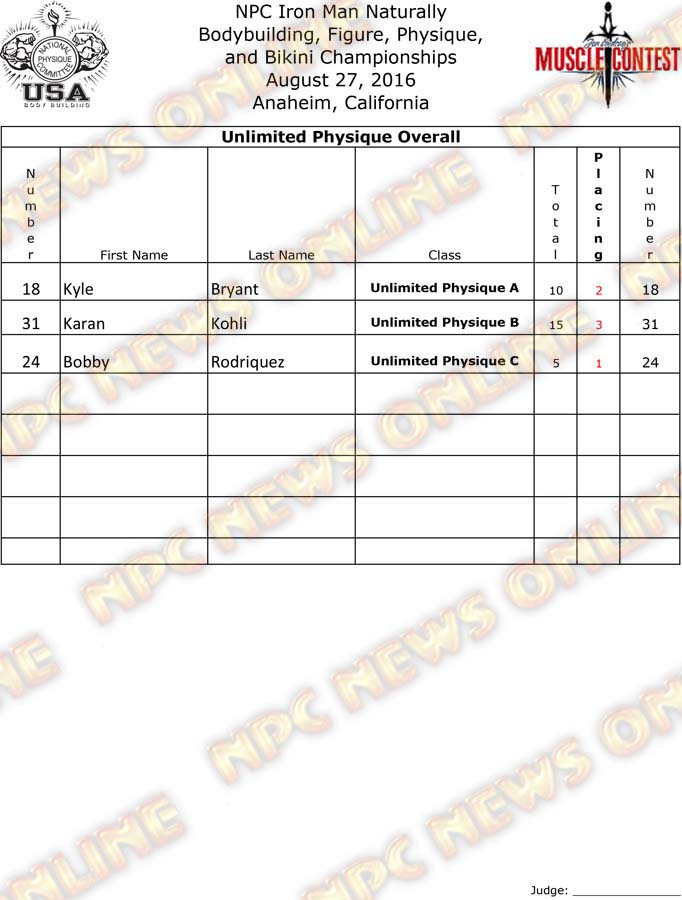 NATIONAL PHYSIQUE COMMITTEE
USA
BODY BUILDING

NPC Iron Man Naturally
Bodybuilding, Figure, Physique,
and Bikini Championships
August 27, 2016
Anaheim, California

MUSCLE CONTEST

Unlimited Physique Overall

| Number | First Name | Last Name | Class | Total | Placing | Number |
|---|---|---|---|---|---|---|
| 18 | Kyle | Bryant | Unlimited Physique A | 10 | 2 | 18 |
| 31 | Karan | Kohli | Unlimited Physique B | 15 | 3 | 31 |
| 24 | Bobby | Rodriquez | Unlimited Physique C | 5 | 1 | 24 |
| | | | | | | |
| | | | | | | |
| | | | | | | |
| | | | | | | |
| | | | | | | |

Judge: ____

NPC NEWS ONLINE